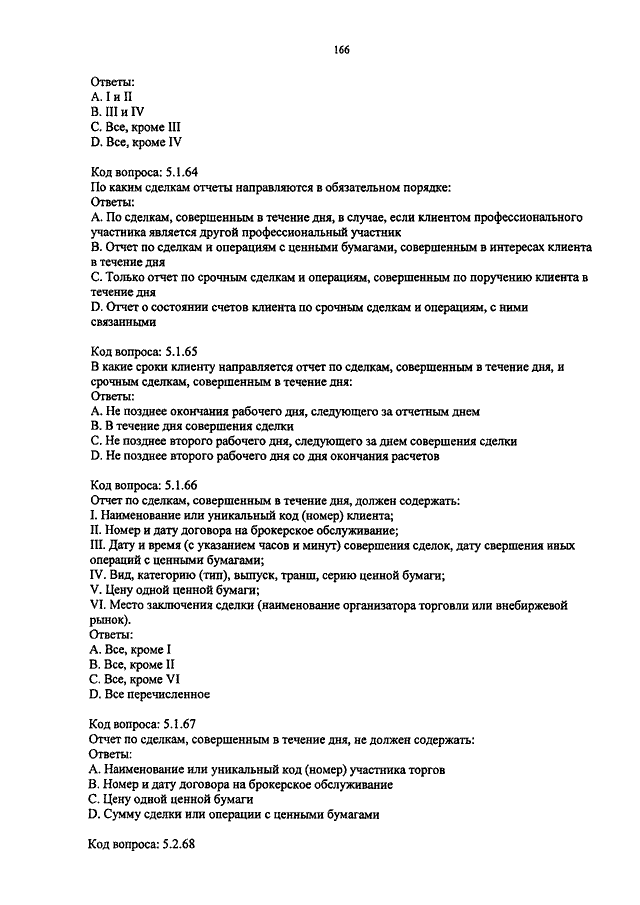 166

Ответы:
A. I и II
B. III и IV
C. Все, кроме III
D. Все, кроме IV

Код вопроса: 5.1.64
По каким сделкам отчеты направляются в обязательном порядке:
Ответы:
A. По сделкам, совершенным в течение дня, в случае, если клиентом профессионального участника является другой профессиональный участник
B. Отчет по сделкам и операциям с ценными бумагами, совершенным в интересах клиента в течение дня
C. Только отчет по срочным сделкам и операциям, совершенным по поручению клиента в течение дня
D. Отчет о состоянии счетов клиента по срочным сделкам и операциям, с ними связанными

Код вопроса: 5.1.65
В какие сроки клиенту направляется отчет по сделкам, совершенным в течение дня, и срочным сделкам, совершенным в течение дня:
Ответы:
A. Не позднее окончания рабочего дня, следующего за отчетным днем
B. В течение дня совершения сделки
C. Не позднее второго рабочего дня, следующего за днем совершения сделки
D. Не позднее второго рабочего дня со дня окончания расчетов

Код вопроса: 5.1.66
Отчет по сделкам, совершенным в течение дня, должен содержать:
I. Наименование или уникальный код (номер) клиента;
II. Номер и дату договора на брокерское обслуживание;
III. Дату и время (с указанием часов и минут) совершения сделок, дату свершения иных операций с ценными бумагами;
IV. Вид, категорию (тип), выпуск, транш, серию ценной бумаги;
V. Цену одной ценной бумаги;
VI. Место заключения сделки (наименование организатора торговли или внебиржевой рынок).
Ответы:
A. Все, кроме I
B. Все, кроме II
C. Все, кроме VI
D. Все перечисленное

Код вопроса: 5.1.67
Отчет по сделкам, совершенным в течение дня, не должен содержать:
Ответы:
A. Наименование или уникальный код (номер) участника торгов
B. Номер и дату договора на брокерское обслуживание
C. Цену одной ценной бумаги
D. Сумму сделки или операции с ценными бумагами

Код вопроса: 5.2.68